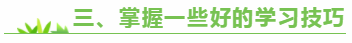 三、掌握一些好的学习技巧